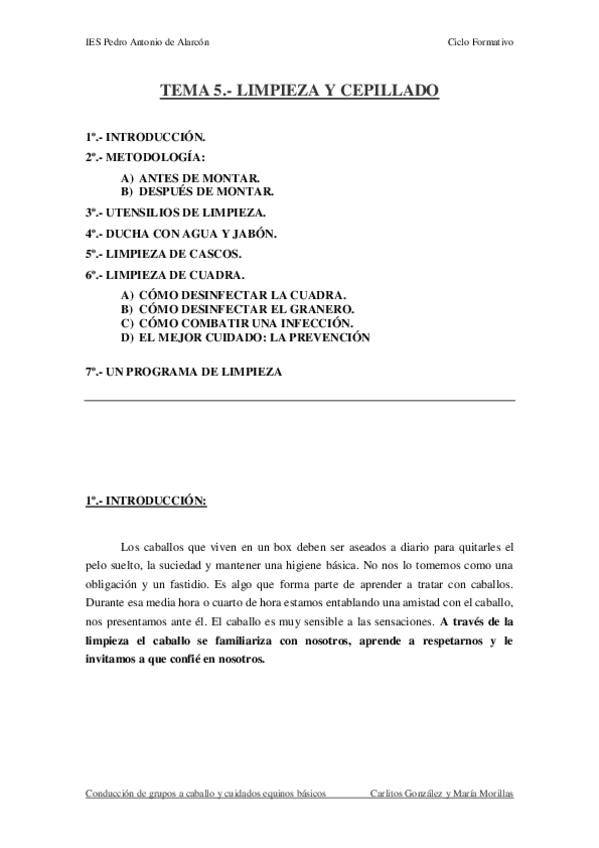 IES Pedro Antonio de Alarcón

Ciclo Formativo

TEMA 5.- LIMPIEZA Y CEPILLADO

1º.- INTRODUCCIÓN.
2º.- METODOLOGÍA:
A) ANTES DE MONTAR.
B) DESPUÉS DE MONTAR.
3º.- UTENSILIOS DE LIMPIEZA.
4º.- DUCHA CON AGUA Y JABÓN.
5º.- LIMPIEZA DE CASCOS.
6º.- LIMPIEZA DE CUADRA.
A) CÓMO DESINFECTAR LA CUADRA.
B) CÓMO DESINFECTAR EL GRANERO.
C) CÓMO COMBATIR UNA INFECCIÓN.
D) EL MEJOR CUIDADO: LA PREVENCIÓN

7º.- UN PROGRAMA DE LIMPIEZA

1º.- INTRODUCCIÓN:

Los caballos que viven en un box deben ser aseados a diario para quitarles el pelo suelto, la suciedad y mantener una higiene básica. No nos lo tomemos como una obligación y un fastidio. Es algo que forma parte de aprender a tratar con caballos. Durante esa media hora o cuarto de hora estamos entablando una amistad con el caballo, nos presentamos ante él. El caballo es muy sensible a las sensaciones. A través de la limpieza el caballo se familiariza con nosotros, aprende a respetarnos y le invitamos a que confié en nosotros.

Conducción de grupos a caballo y cuidados equinos básicos

Carlitos González y María Morillas